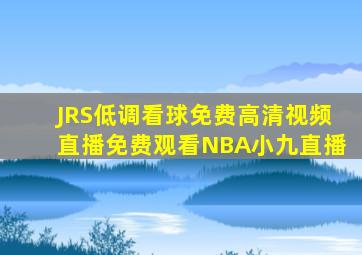 JRS低调看球免费高清视频直播免费观看NBA小九直播